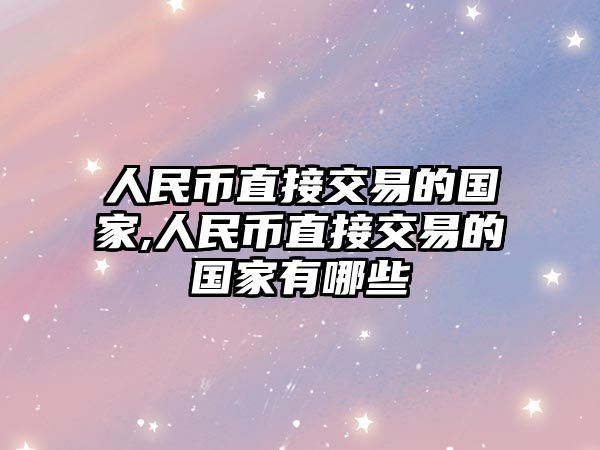 人民币直接交易的国家,人民币直接交易的国家有哪些